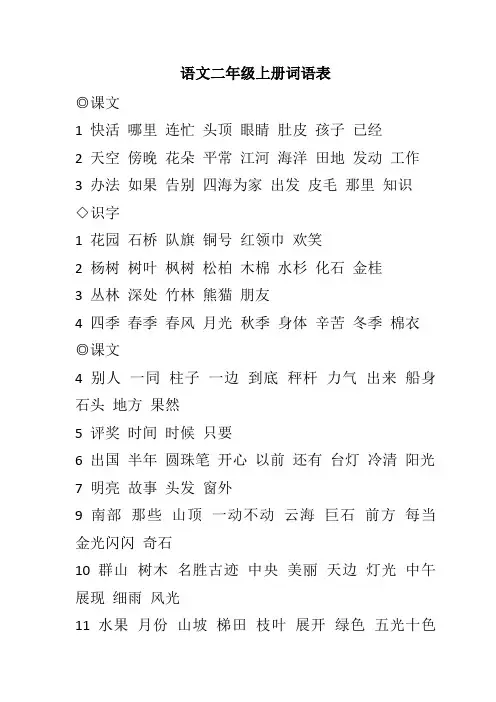 语文二年级上册词语表

◎课文

1 快活 哪里 连忙 头顶 眼睛 肚皮 孩子 已经

2 天空 傍晚 花朵 平常 江河 海洋 田地 发动 工作

3 办法 如果 告别 四海为家 出发 皮毛 那里 知识

◇识字

1 花园 石桥 队旗 铜号 红领巾 欢笑

2 杨树 树叶 枫树 松柏 木棉 水杉 化石 金桂

3 丛林 深处 竹林 熊猫 朋友

4 四季 春季 春风 月光 秋季 身体 辛苦 冬季 棉衣

◎课文

4 别人 一同 柱子 一边 到底 秤杆 力气 出来 船身 石头 地方 果然

5 评奖 时间 时候 只要

6 出国 半年 圆珠笔 开心 以前 还有 台灯 冷清 阳光

7 明亮 故事 头发 窗外

9 南部 那些 山顶 一动不动 云海 巨石 前方 每当 金光闪闪 奇石

10 群山 树木 名胜古迹 中央 美丽 天边 灯光 中午 展现 细雨 风光

11 水果 月份 山坡 梯田 枝叶 展开 绿色 五光十色